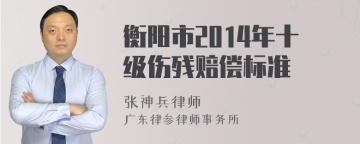 衡阳市2014年十级伤残赔偿标准

张神兵律师
广东律参律师事务所